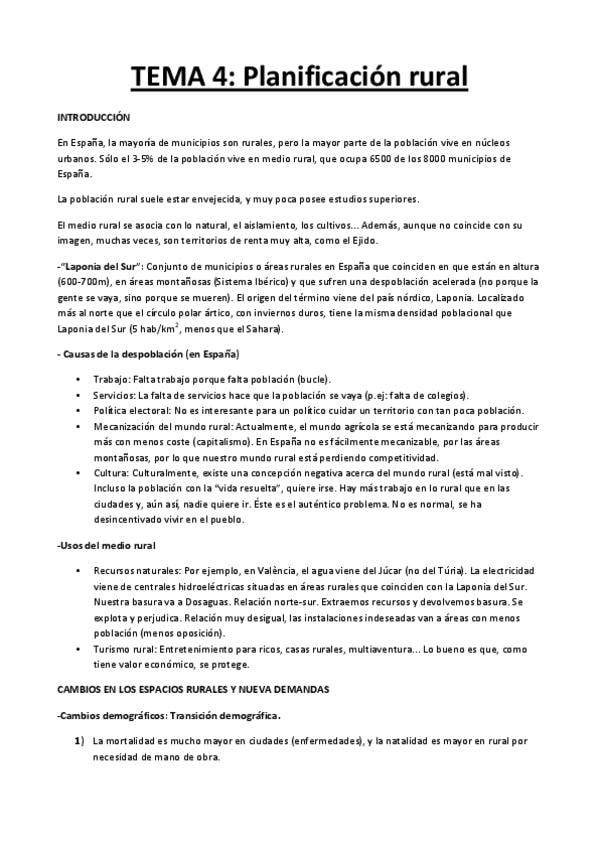 TEMA 4: Planificación rural

INTRODUCCIÓN

En España, la mayoría de municipios son rurales, pero la mayor parte de la población vive en núcleos urbanos. Sólo el 3-5% de la población vive en medio rural, que ocupa 6500 de los 8000 municipios de España.

La población rural suele estar envejecida, y muy poca posee estudios superiores.

El medio rural se asocia con lo natural, el aislamiento, los cultivos... Además, aunque no coincide con su imagen, muchas veces, son territorios de renta muy alta, como el Ejido.

-"Laponia del Sur": Conjunto de municipios o áreas rurales en España que coinciden en que están en altura (600-700m), en áreas montañosas (Sistema Ibérico) y que sufren una despoblación acelerada (no porque la gente se vaya, sino porque se mueren). El origen del término viene del país nórdico, Laponia. Localizado más al norte que el círculo polar ártico, con inviernos duros, tiene la misma densidad poblacional que Laponia del Sur (5 hab/km$^2$, menos que el Sahara).

- Causas de la despoblación (en España)

• Trabajo: Falta trabajo porque falta población (bucle).
• Servicios: La falta de servicios hace que la población se vaya (p.ej: falta de colegios).
• Política electoral: No es interesante para un político cuidar un territorio con tan poca población.
• Mecanización del mundo rural: Actualmente, el mundo agrícola se está mecanizando para producir más con menos coste (capitalismo). En España no es fácilmente mecanizable, por las áreas montañosas, por lo que nuestro mundo rural está perdiendo competitividad.
• Cultura: Culturalmente, existe una concepción negativa acerca del mundo rural (está mal visto). Incluso la población con la "vida resuelta", quiere irse. Hay más trabajo en lo rural que en las ciudades y, aún así, nadie quiere ir. Éste es el auténtico problema. No es normal, se ha desincentivado vivir en el pueblo.

-Usos del medio rural

• Recursos naturales: Por ejemplo, en València, el agua viene del Júcar (no del Túria). La electricidad viene de centrales hidroeléctricas situadas en áreas rurales que coinciden con la Laponia del Sur. Nuestra basura va a Dosaguas. Relación norte-sur. Extraemos recursos y devolvemos basura. Se explota y perjudica. Relación muy desigual, las instalaciones indeseadas van a áreas con menos población (menos oposición).
• Turismo rural: Entretenimiento para ricos, casas rurales, multiaventura... Lo bueno es que, como tiene valor económico, se protege.

CAMBIOS EN LOS ESPACIOS RURALES Y NUEVA DEMANDAS

-Cambios demográficos: Transición demográfica.

1) La mortalidad es mucho mayor en ciudades (enfermedades), y la natalidad es mayor en rural por necesidad de mano de obra.